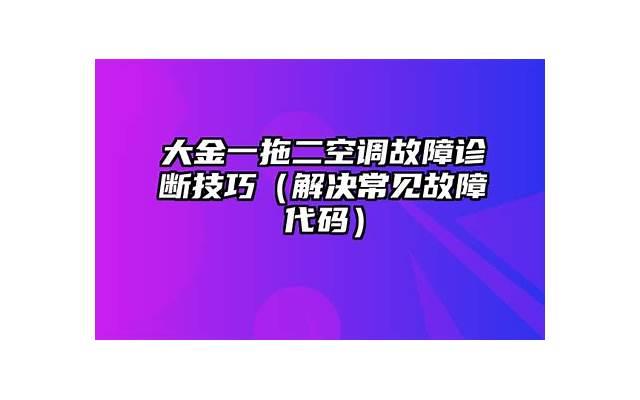 大金一拖二空调故障诊断技巧（解决常见故障代码）